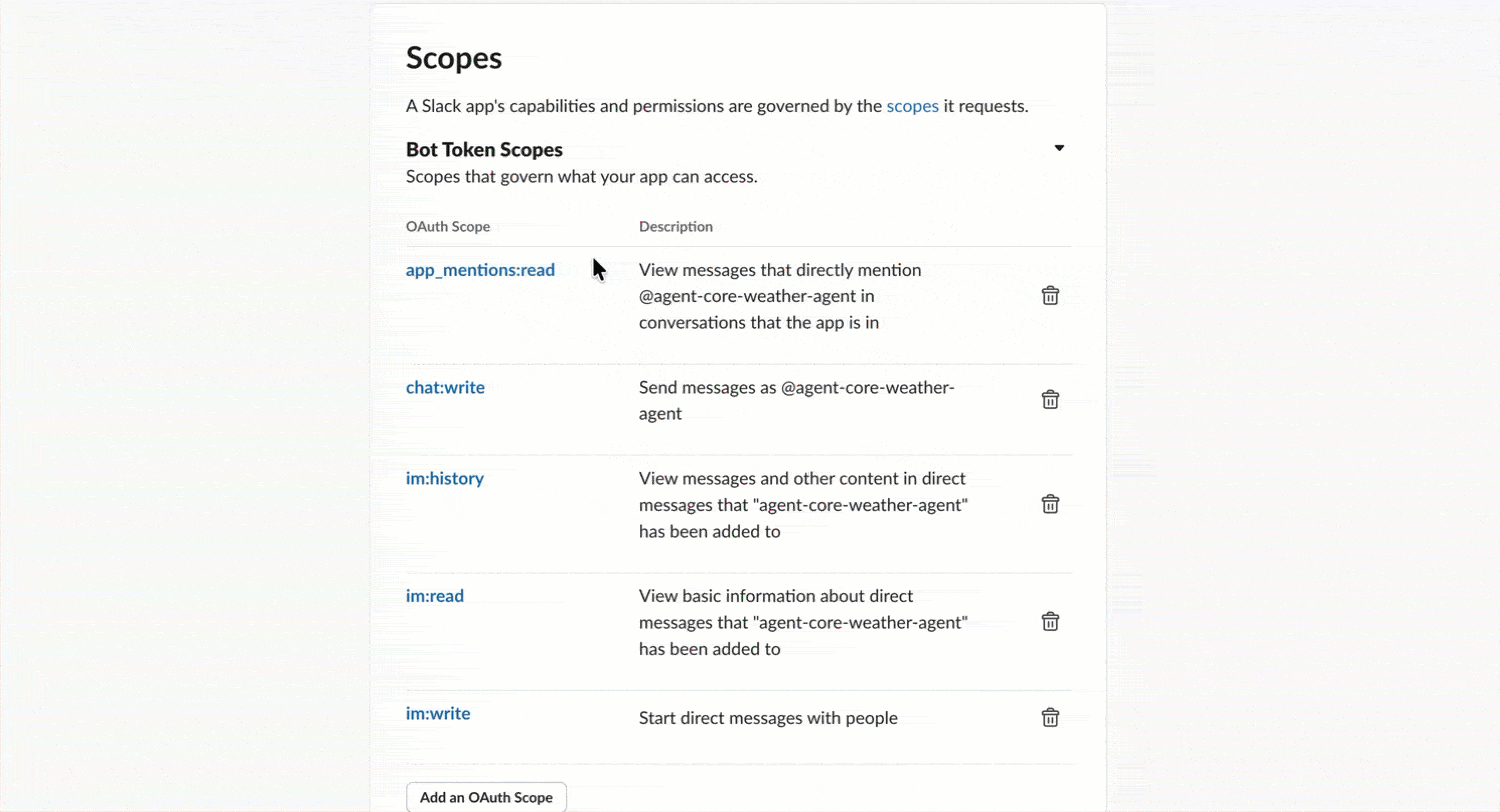 Scopes

A Slack app's capabilities and permissions are governed by the scopes it requests.

Bot Token Scopes

Scopes that govern what your app can access.

| OAuth Scope | Description |
|---|---|
| app_mentions:read | View messages that directly mention @agent-core-weather-agent in conversations that the app is in |
| chat:write | Send messages as @agent-core-weather-agent |
| im:history | View messages and other content in direct messages that "agent-core-weather-agent" has been added to |
| im:read | View basic information about direct messages that "agent-core-weather-agent" has been added to |
| im:write | Start direct messages with people |

Add an OAuth Scope